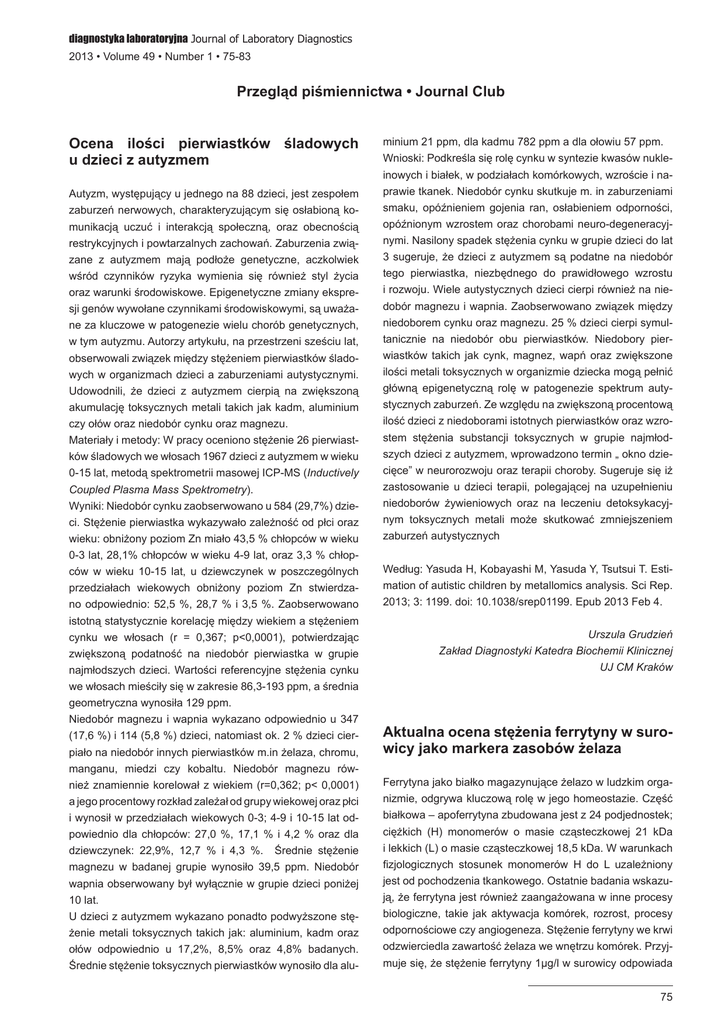 diagnostyka laboratoryjna Journal of Laboratory Diagnostics
2013 • Volume 49 • Number 1 • 75-83

Przegląd piśmiennictwa • Journal Club

Ocena ilości pierwiastków śladowych u dzieci z autyzmem

Autyzm, występujący u jednego na 88 dzieci, jest zespołem zaburzeń nerwowych, charakteryzującym się osłabioną komunikacją uczuć i interakcją społeczną, oraz obecnością restrykcyjnych i powtarzalnych zachowań. Zaburzenia związane z autyzmem mają podłoże genetyczne, aczkolwiek wśród czynników ryzyka wymienia się również styl życia oraz warunki środowiskowe. Epigenetyczne zmiany ekspresji genów wywołane czynnikami środowiskowymi, są uważane za kluczowe w patogenezie wielu chorób genetycznych, w tym autyzmu. Autorzy artykułu, na przestrzeni sześciu lat, obserwowali związek między stężeniem pierwiastków śladowych w organizmach dzieci a zaburzeniami autystycznymi. Udowodnili, że dzieci z autyzmem cierpią na zwiększoną akumulację toksycznych metali takich jak kadm, aluminium czy ołów oraz niedobór cynku oraz magnezu.
Materiały i metody: W pracy oceniono stężenie 26 pierwiastków śladowych we włosach 1967 dzieci z autyzmem w wieku 0-15 lat, metodą spektrometrii masowej ICP-MS (Inductively Coupled Plasma Mass Spektrometry).
Wyniki: Niedobór cynku zaobserwowano u 584 (29,7%) dzieci. Stężenie pierwiastka wykazywało zależność od płci oraz wieku: obniżony poziom Zn miało 43,5 % chłopców w wieku 0-3 lat, 28,1% chłopców w wieku 4-9 lat, oraz 3,3 % chłopców w wieku 10-15 lat, u dziewczynek w poszczególnych przedziałach wiekowych obniżony poziom Zn stwierdzano odpowiednio: 52,5 %, 28,7 % i 3,5 %. Zaobserwowano istotną statystycznie korelację między wiekiem a stężeniem cynku we włosach (r = 0,367; p<0,0001), potwierdzając zwiększoną podatność na niedobór pierwiastka w grupie najmłodszych dzieci. Wartości referencyjne stężenia cynku we włosach mieściły się w zakresie 86,3-193 ppm, a średnia geometryczna wynosiła 129 ppm.
Niedobór magnezu i wapnia wykazano odpowiednio u 347 (17,6 %) i 114 (5,8 %) dzieci, natomiast ok. 2 % dzieci cierpiało na niedobór innych pierwiastków m.in żelaza, chromu, manganu, miedzi czy kobaltu. Niedobór magnezu również znamiennie korelował z wiekiem (r=0,362; p< 0,0001) a jego procentowy rozkład zależał od grupy wiekowej oraz płci i wynosił w przedziałach wiekowych 0-3; 4-9 i 10-15 lat odpowiednio dla chłopców: 27,0 %, 17,1 % i 4,2 % oraz dla dziewczynek: 22,9%, 12,7 % i 4,3 %. Średnie stężenie magnezu w badanej grupie wynosiło 39,5 ppm. Niedobór wapnia obserwowany był wyłącznie w grupie dzieci poniżej 10 lat.
U dzieci z autyzmem wykazano ponadto podwyższone stężenie metali toksycznych takich jak: aluminium, kadm oraz ołów odpowiednio u 17,2%, 8,5% oraz 4,8% badanych. Średnie stężenie toksycznych pierwiastków wynosiło dla aluminium 21 ppm, dla kadmu 782 ppm a dla ołowiu 57 ppm.
Wnioski: Podkreśla się rolę cynku w syntezie kwasów nukleinowych i białek, w podziałach komórkowych, wzroście i naprawie tkanek. Niedobór cynku skutkuje m. in zaburzeniami smaku, opóźnieniem gojenia ran, osłabieniem odporności, opóźnionym wzrostem oraz chorobami neuro-degeneracyjnymi. Nasilony spadek stężenia cynku w grupie dzieci do lat 3 sugeruje, że dzieci z autyzmem są podatne na niedobór tego pierwiastka, niezbędnego do prawidłowego wzrostu i rozwoju. Wiele autystycznych dzieci cierpi również na niedobór magnezu i wapnia. Zaobserwowano związek między niedoborem cynku oraz magnezu. 25 % dzieci cierpi symultanicznie na niedobór obu pierwiastków. Niedobory pierwiastków takich jak cynk, magnez, wapń oraz zwiększone ilości metali toksycznych w organizmie dziecka mogą pełnić główną epigenetyczną rolę w patogenezie spektrum autystycznych zaburzeń. Ze względu na zwiększoną procentową ilość dzieci z niedoborami istotnych pierwiastków oraz wzrostem stężenia substancji toksycznych w grupie najmłodszych dzieci z autyzmem, wprowadzono termin „ okno dziecięce" w neurorozwoju oraz terapii choroby. Sugeruje się iż zastosowanie u dzieci terapii, polegającej na uzupełnieniu niedoborów żywieniowych oraz na leczeniu detoksykacyjnym toksycznych metali może skutkować zmniejszeniem zaburzeń autystycznych

Według: Yasuda H, Kobayashi M, Yasuda Y, Tsutsui T. Estimation of autistic children by metallomics analysis. Sci Rep. 2013; 3: 1199. doi: 10.1038/srep01199. Epub 2013 Feb 4.

Urszula Grudzień
Zakład Diagnostyki Katedra Biochemii Klinicznej
UJ CM Kraków

Aktualna ocena stężenia ferrytyny w surowicy jako markera zasobów żelaza

Ferrytyna jako białko magazynujące żelazo w ludzkim organizmie, odgrywa kluczową rolę w jego homeostazie. Część białkowa – apoferrytyna zbudowana jest z 24 podjednostek; ciężkich (H) monomerów o masie cząsteczkowej 21 kDa i lekkich (L) o masie cząsteczkowej 18,5 kDa. W warunkach fizjologicznych stosunek monomerów H do L uzależniony jest od pochodzenia tkankowego. Ostatnie badania wskazują, że ferrytyna jest również zaangażowana w inne procesy biologiczne, takie jak aktywacja komórek, rozrost, procesy odpornościowe czy angiogeneza. Stężenie ferrytyny we krwi odzwierciedla zawartość żelaza we wnętrzu komórek. Przyjmuje się, że stężenie ferrytyny 1μg/l w surowicy odpowiada

75